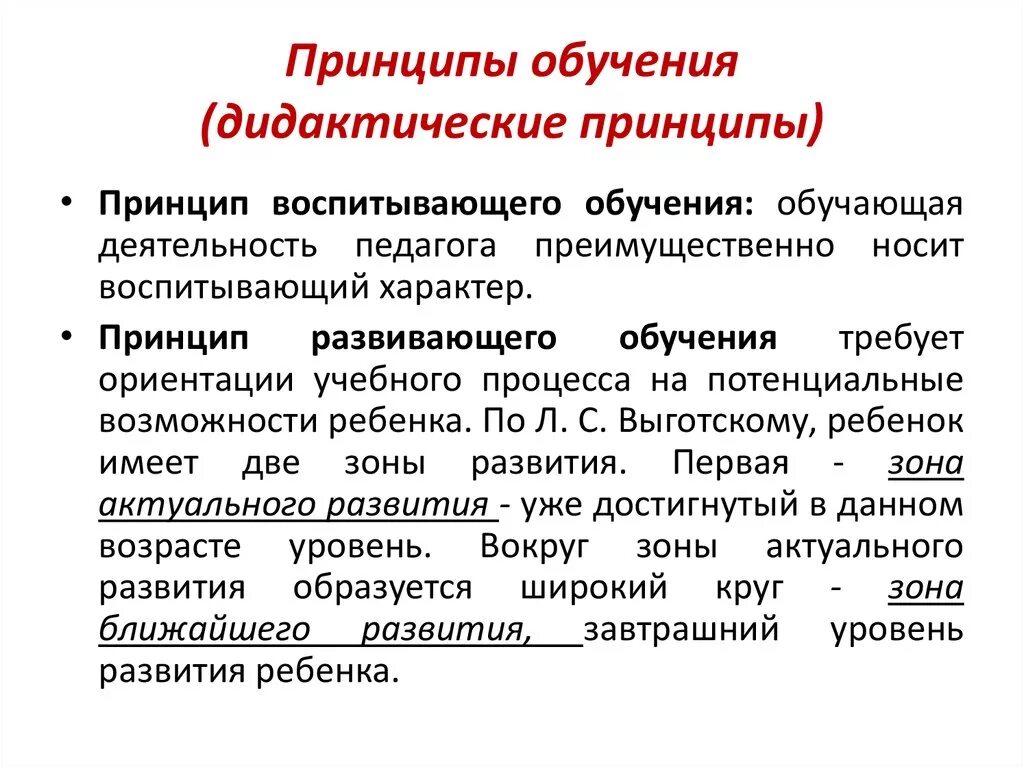 Принципы обучения
(дидактические принципы)

• Принцип воспитывающего обучения: обучающая деятельность педагога преимущественно носит воспитывающий характер.

• Принцип развивающего обучения требует ориентации учебного процесса на потенциальные возможности ребенка. По Л. С. Выготскому, ребенок имеет две зоны развития. Первая - зона актуального развития - уже достигнутый в данном возрасте уровень. Вокруг зоны актуального развития образуется широкий круг - зона ближайшего развития, завтрашний уровень развития ребенка.